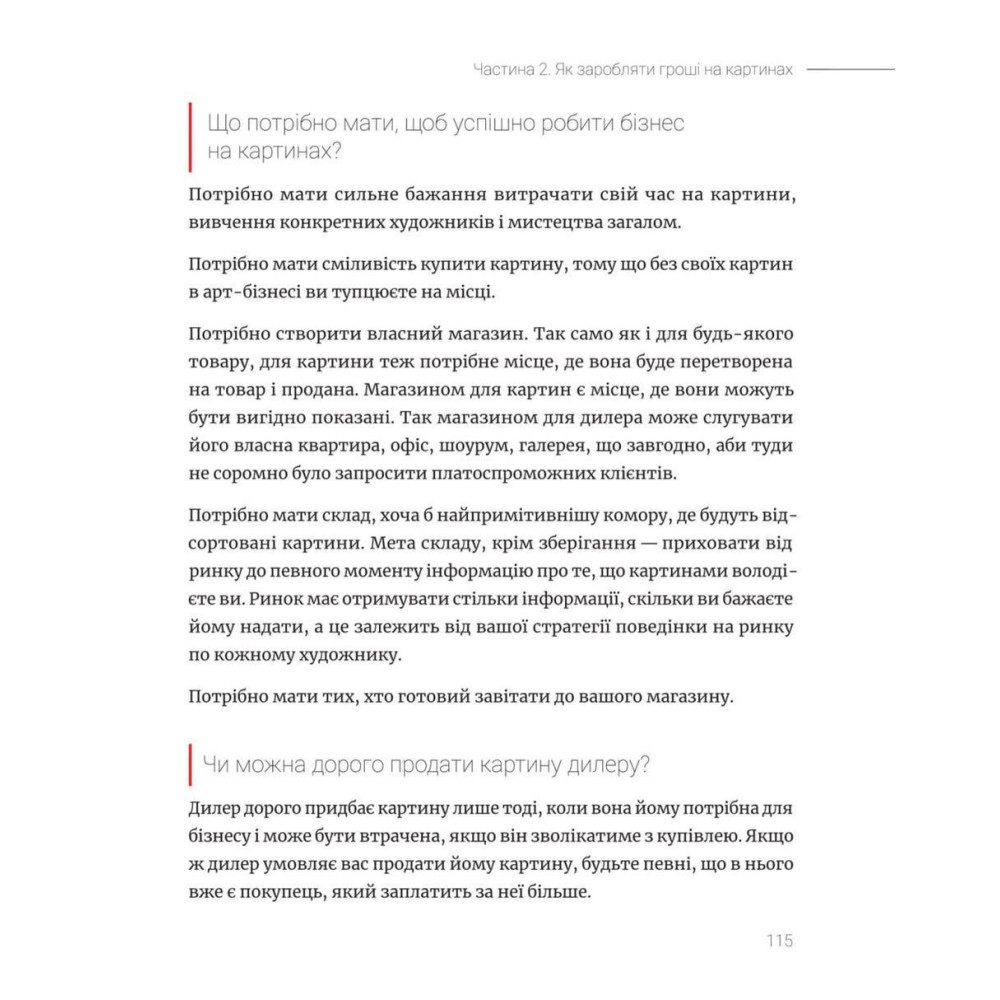 Частина 2. Як заробляти гроші на картинах

Що потрібно мати, щоб успішно робити бізнес на картинах?

Потрібно мати сильне бажання витрачати свій час на картини, вивчення конкретних художників і мистецтва загалом.

Потрібно мати сміливість купити картину, тому що без своїх картин в арт-бізнесі ви тупцюєте на місці.

Потрібно створити власний магазин. Так само як і для будь-якого товару, для картини теж потрібне місце, де вона буде перетворена на товар і продана. Магазином для картин є місце, де вони можуть бути вигідно показані. Так магазином для дилера може слугувати його власна квартира, офіс, шоурум, галерея, що завгодно, аби туди не соромно було запросити платоспроможних клієнтів.

Потрібно мати склад, хоча б найпримітивнішу комору, де будуть відсортовані картини. Мета складу, крім зберігання — приховати від ринку до певного моменту інформацію про те, що картинами володієте ви. Ринок має отримувати стільки інформації, скільки ви бажаєте йому надати, а це залежить від вашої стратегії поведінки на ринку по кожному художнику.

Потрібно мати тих, хто готовий завітати до вашого магазину.

Чи можна дорого продати картину дилеру?

Дилер дорого придбає картину лише тоді, коли вона йому потрібна для бізнесу і може бути втрачена, якщо він зволікатиме з купівлею. Якщо ж дилер умовляє вас продати йому картину, будьте певні, що в нього вже є покупець, який заплатить за неї більше.

115